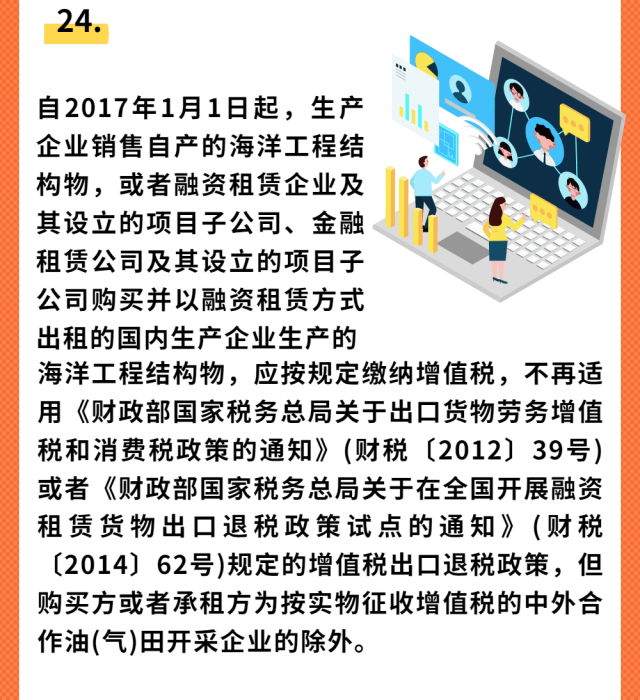 24.

自2017年1月1日起，生产企业销售自产的海洋工程结构物，或者融资租赁企业及其设立的项目子公司、金融租赁公司及其设立的项目子公司购买并以融资租赁方式出租的国内生产企业生产的海洋工程结构物，应按规定缴纳增值税，不再适用《财政部国家税务总局关于出口货物劳务增值税和消费税政策的通知》(财税〔2012〕39号)或者《财政部国家税务总局关于在全国开展融资租赁货物出口退税政策试点的通知》(财税〔2014〕62号)规定的增值税出口退税政策，但购买方或者承租方为按实物征收增值税的中外合作油(气)田开采企业的除外。